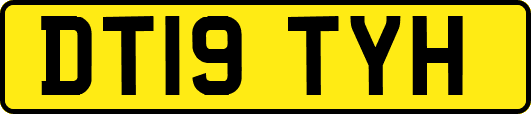 DT19 TYH